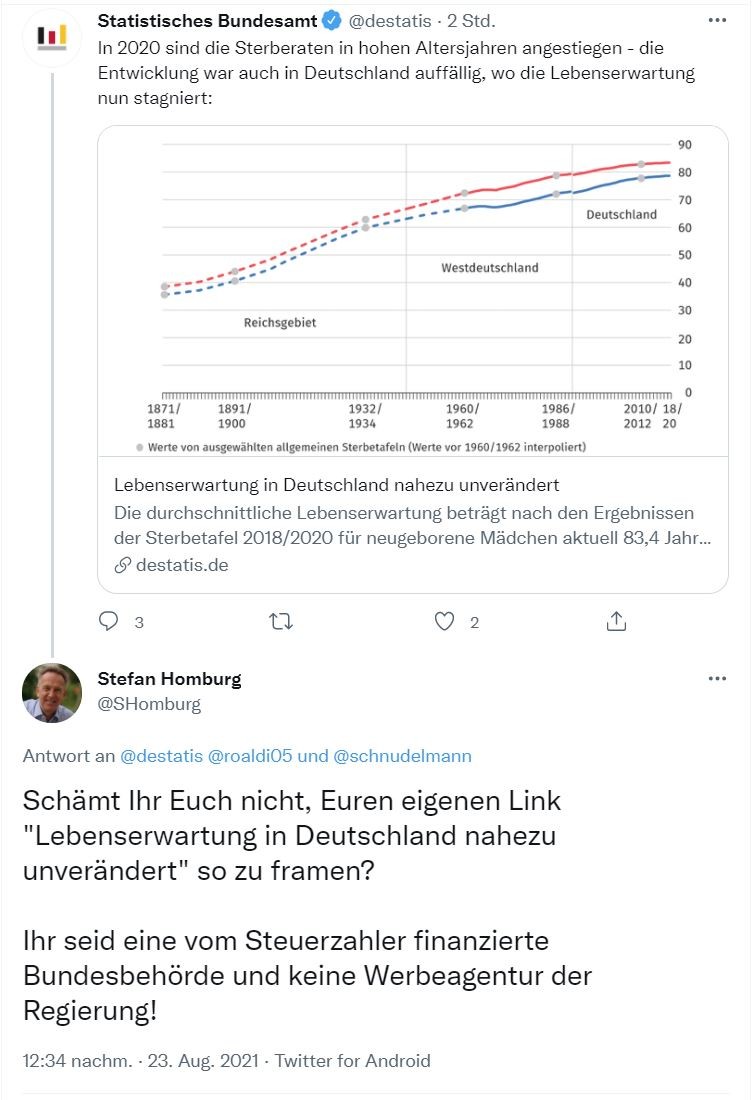 Statistisches Bundesamt @destatis · 2 Std.
In 2020 sind die Sterberaten in hohen Altersjahren angestiegen - die Entwicklung war auch in Deutschland auffällig, wo die Lebenserwartung nun stagniert:

90
80
70
60
50
40
30
20
10
0

Deutschland
Westdeutschland
Reichsgebiet

1871/ 1881
1891/ 1900
1932/ 1934
1960/ 1962
1986/ 1988
2010/ 2012
18/ 20

Werte von ausgewählten allgemeinen Sterbetafeln (Werte vor 1960/1962 interpoliert)

Lebenserwartung in Deutschland nahezu unverändert
Die durchschnittliche Lebenserwartung beträgt nach den Ergebnissen der Sterbetafel 2018/2020 für neugeborene Mädchen aktuell 83,4 Jahr...
destatis.de

3
2

Stefan Homburg
@SHomburg

Antwort an @destatis @roaldi05 und @schnudelmann

Schämt Ihr Euch nicht, Euren eigenen Link "Lebenserwartung in Deutschland nahezu unverändert" so zu framen?

Ihr seid eine vom Steuerzahler finanzierte Bundesbehörde und keine Werbeagentur der Regierung!

12:34 nachm. · 23. Aug. 2021 · Twitter for Android